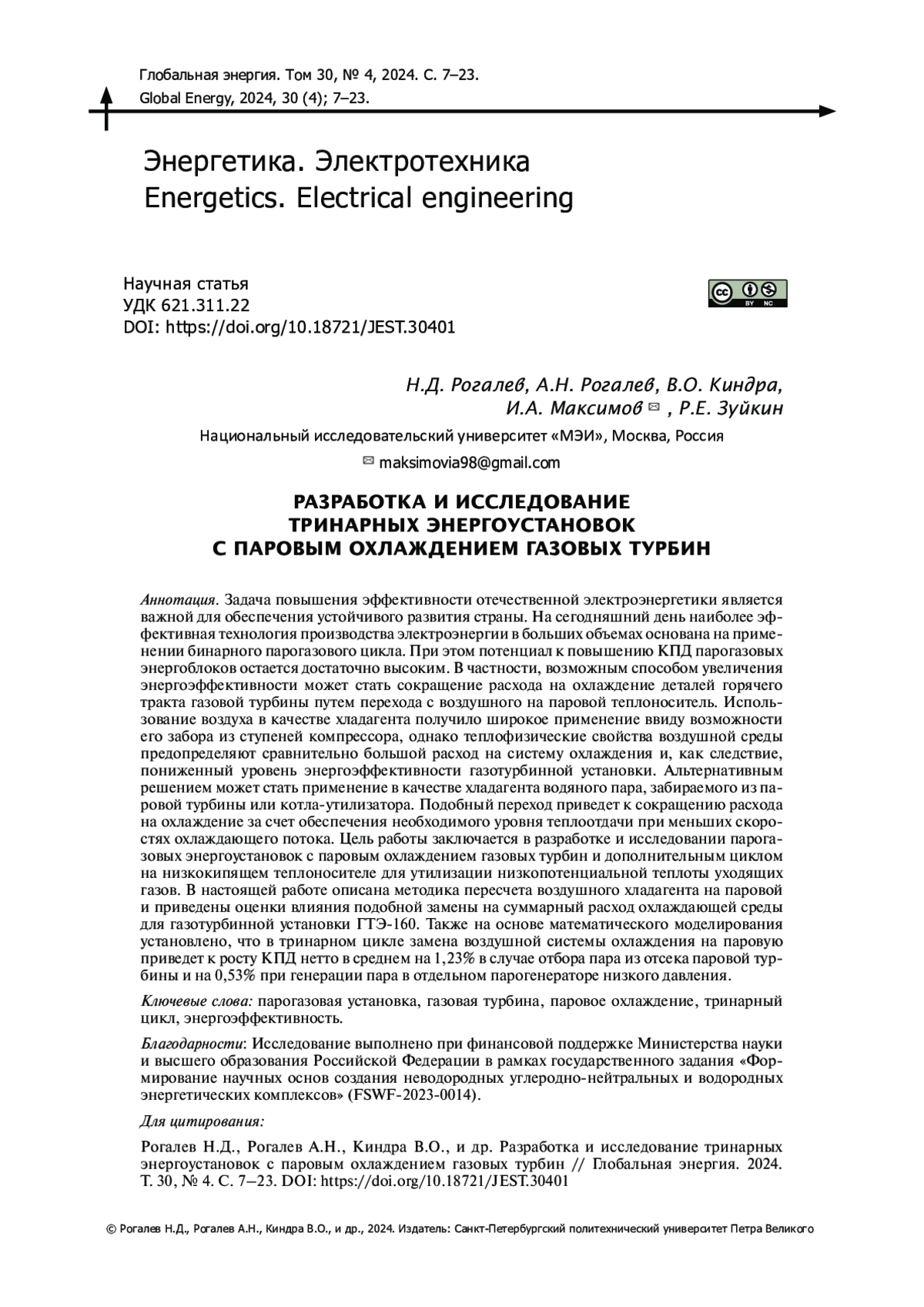 Глобальная энергия. Том 30, № 4, 2024. С. 7–23.
Global Energy, 2024, 30 (4); 7–23.

Энергетика. Электротехника
Energetics. Electrical engineering

Научная статья
УДК 621.311.22
DOI: https://doi.org/10.18721/JEST.30401

BY NC

Н.Д. Рогалев, А.Н. Рогалев, В.О. Киндра, И.А. Максимов ✉ , Р.Е. Зуйкин

Национальный исследовательский университет «МЭИ», Москва, Россия

✉ maksimovia98@gmail.com

РАЗРАБОТКА И ИССЛЕДОВАНИЕ ТРИНАРНЫХ ЭНЕРГОУСТАНОВОК С ПАРОВЫМ ОХЛАЖДЕНИЕМ ГАЗОВЫХ ТУРБИН

Аннотация. Задача повышения эффективности отечественной электроэнергетики является важной для обеспечения устойчивого развития страны. На сегодняшний день наиболее эффективная технология производства электроэнергии в больших объемах основана на применении бинарного парогазового цикла. При этом потенциал к повышению КПД парогазовых энергоблоков остается достаточно высоким. В частности, возможным способом увеличения энергоэффективности может стать сокращение расхода на охлаждение деталей горячего тракта газовой турбины путем перехода с воздушного на паровой теплоноситель. Использование воздуха в качестве хладагента получило широкое применение ввиду возможности его забора из ступеней компрессора, однако теплофизические свойства воздушной среды предопределяют сравнительно большой расход на систему охлаждения и, как следствие, пониженный уровень энергоэффективности газотурбинной установки. Альтернативным решением может стать применение в качестве хладагента водяного пара, забираемого из паровой турбины или котла-утилизатора. Подобный переход приведет к сокращению расхода на охлаждение за счет обеспечения необходимого уровня теплоотдачи при меньших скоростях охлаждающего потока. Цель работы заключается в разработке и исследовании парогазовых энергоустановок с паровым охлаждением газовых турбин и дополнительным циклом на низкокипящем теплоносителе для утилизации низкопотенциальной теплоты уходящих газов. В настоящей работе описана методика пересчета воздушного хладагента на паровой и приведены оценки влияния подобной замены на суммарный расход охлаждающей среды для газотурбинной установки ГТЭ-160. Также на основе математического моделирования установлено, что в тринарном цикле замена воздушной системы охлаждения на паровую приведет к росту КПД нетто в среднем на 1,23% в случае отбора пара из отсека паровой турбины и на 0,53% при генерации пара в отдельном парогенераторе низкого давления.

Ключевые слова: парогазовая установка, газовая турбина, паровое охлаждение, тринарный цикл, энергоэффективность.

Благодарности: Исследование выполнено при финансовой поддержке Министерства науки и высшего образования Российской Федерации в рамках государственного задания «Формирование научных основ создания неводородных углеродно-нейтральных и водородных энергетических комплексов» (FSWF-2023-0014).

Для цитирования:

Рогалев Н.Д., Рогалев А.Н., Киндра В.О., и др. Разработка и исследование тринарных энергоустановок с паровым охлаждением газовых турбин // Глобальная энергия. 2024. Т. 30, № 4. С. 7–23. DOI: https://doi.org/10.18721/JEST.30401

© Рогалев Н.Д., Рогалев А.Н., Киндра В.О., и др., 2024. Издатель: Санкт-Петербургский политехнический университет Петра Великого